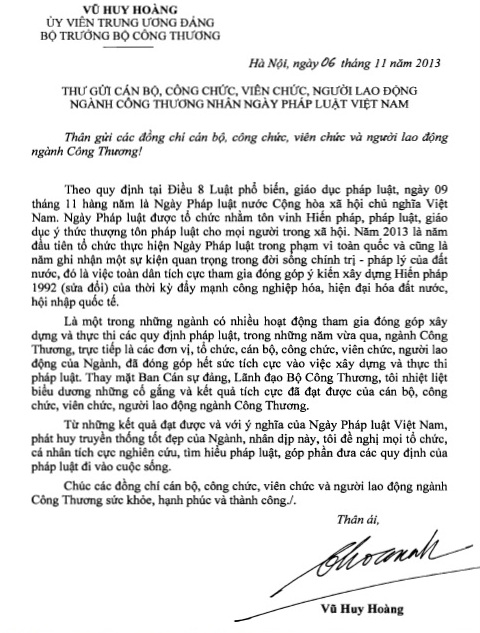 VŨ HUY HOÀNG
ỦY VIÊN TRUNG ƯƠNG ĐẢNG
BỘ TRƯỞNG BỘ CÔNG THƯƠNG

Hà Nội, ngày 06 tháng 11 năm 2013

THƯ GỬI CÁN BỘ, CÔNG CHỨC, VIÊN CHỨC, NGƯỜI LAO ĐỘNG
NGÀNH CÔNG THƯƠNG NHÂN NGÀY PHÁP LUẬT VIỆT NAM

Thân gửi các đồng chí cán bộ, công chức, viên chức và người lao động ngành Công Thương!

Theo quy định tại Điều 8 Luật phổ biến, giáo dục pháp luật, ngày 09 tháng 11 hàng năm là Ngày Pháp luật nước Cộng hòa xã hội chủ nghĩa Việt Nam. Ngày Pháp luật được tổ chức nhằm tôn vinh Hiến pháp, pháp luật, giáo dục ý thức thượng tôn pháp luật cho mọi người trong xã hội. Năm 2013 là năm đầu tiên tổ chức thực hiện Ngày Pháp luật trong phạm vi toàn quốc và cũng là năm ghi nhận một sự kiện quan trọng trong đời sống chính trị - pháp lý của đất nước, đó là việc toàn dân tích cực tham gia đóng góp ý kiến xây dựng Hiến pháp 1992 (sửa đổi) của thời kỳ đẩy mạnh công nghiệp hóa, hiện đại hóa đất nước, hội nhập quốc tế.

Là một trong những ngành có nhiều hoạt động tham gia đóng góp xây dựng và thực thi các quy định pháp luật, trong những năm vừa qua, ngành Công Thương, trực tiếp là các đơn vị, tổ chức, cán bộ, công chức, viên chức, người lao động của Ngành, đã đóng góp hết sức tích cực vào việc xây dựng và thực thi pháp luật. Thay mặt Ban Cán sự đảng, Lãnh đạo Bộ Công Thương, tôi nhiệt liệt biểu dương những cố gắng và kết quả tích cực đã đạt được của cán bộ, công chức, viên chức, người lao động ngành Công Thương.

Từ những kết quả đạt được và với ý nghĩa của Ngày Pháp luật Việt Nam, phát huy truyền thống tốt đẹp của Ngành, nhân dịp này, tôi đề nghị mọi tổ chức, cá nhân tích cực nghiên cứu, tìm hiểu pháp luật, góp phần đưa các quy định của pháp luật đi vào cuộc sống.

Chúc các đồng chí cán bộ, công chức, viên chức và người lao động ngành Công Thương sức khỏe, hạnh phúc và thành công./.

Thân ái,

Vũ Huy Hoàng